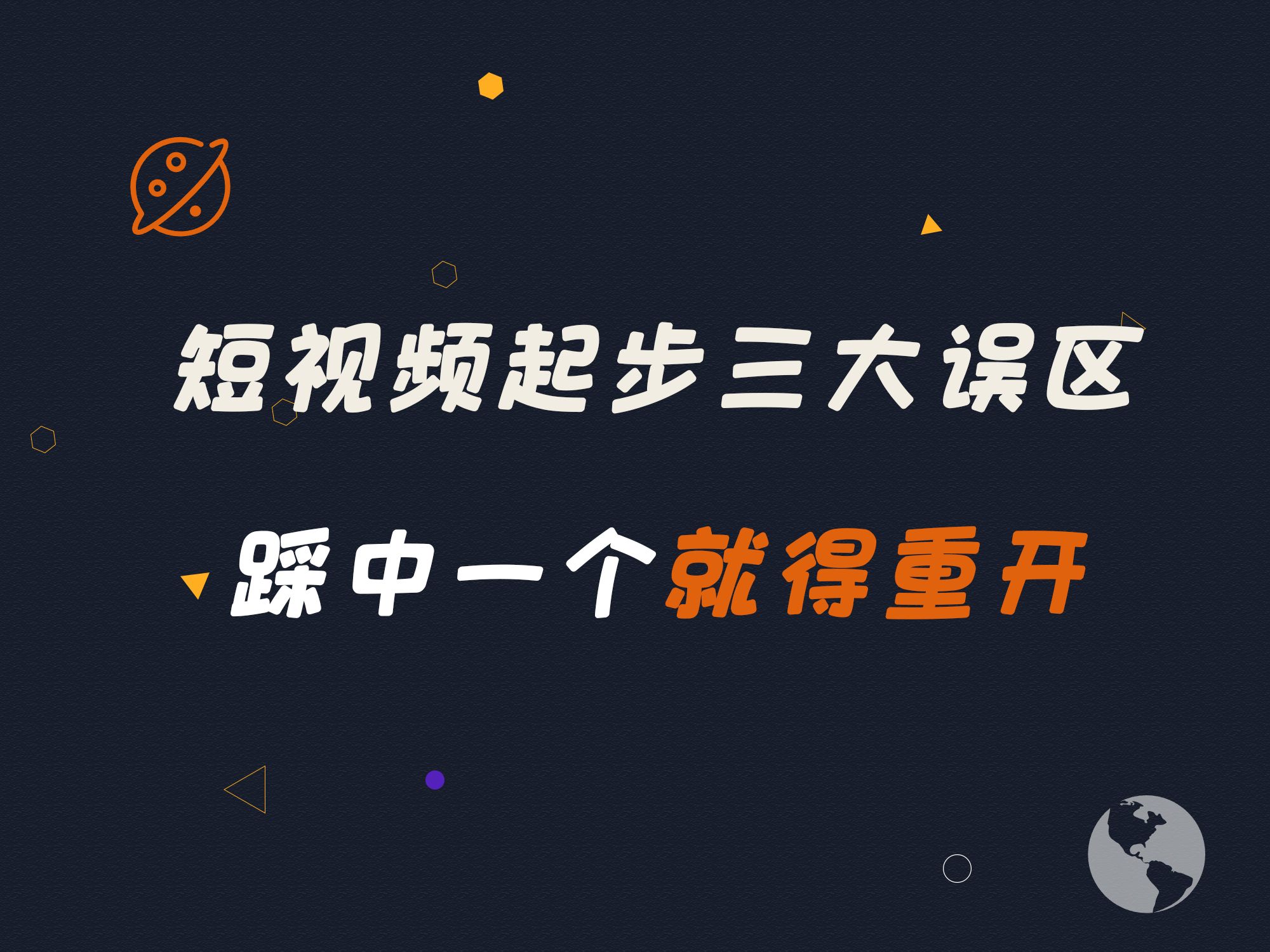 短视频起步三大误区

踩中一个就得重开